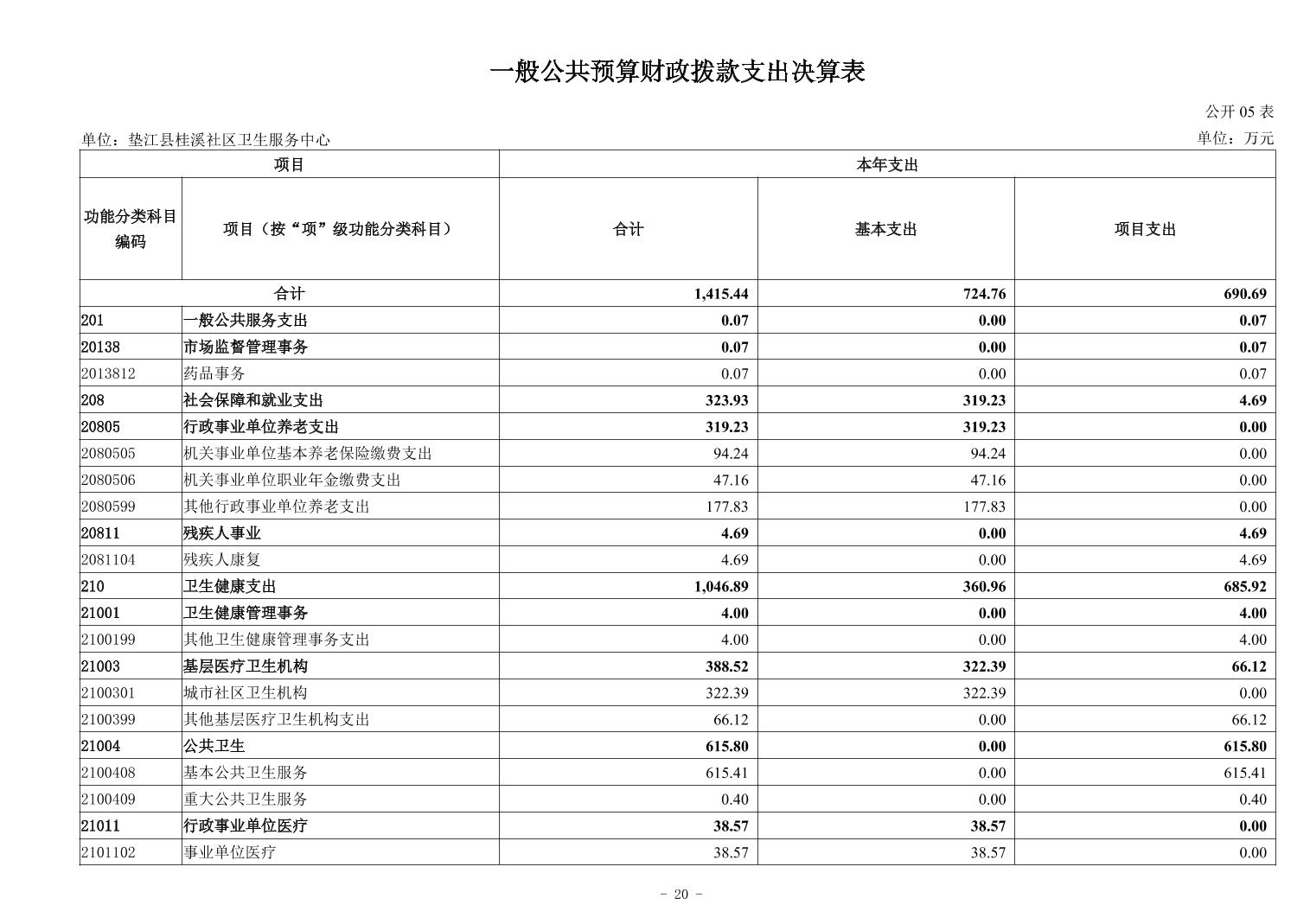 一般公共预算财政拨款支出决算表

公开 05 表

单位：垫江县桂溪社区卫生服务中心

单位：万元

| 项目 | | 本年支出 | | |
|---|---|---|---|---|
| 功能分类科目编码 | 项目（按“项”级功能分类科目） | 合计 | 基本支出 | 项目支出 |
| 合计 | | 1,415.44 | 724.76 | 690.69 |
| 201 | 一般公共服务支出 | 0.07 | 0.00 | 0.07 |
| 20138 | 市场监督管理事务 | 0.07 | 0.00 | 0.07 |
| 2013812 | 药品事务 | 0.07 | 0.00 | 0.07 |
| 208 | 社会保障和就业支出 | 323.93 | 319.23 | 4.69 |
| 20805 | 行政事业单位养老支出 | 319.23 | 319.23 | 0.00 |
| 2080505 | 机关事业单位基本养老保险缴费支出 | 94.24 | 94.24 | 0.00 |
| 2080506 | 机关事业单位职业年金缴费支出 | 47.16 | 47.16 | 0.00 |
| 2080599 | 其他行政事业单位养老支出 | 177.83 | 177.83 | 0.00 |
| 20811 | 残疾人事业 | 4.69 | 0.00 | 4.69 |
| 2081104 | 残疾人康复 | 4.69 | 0.00 | 4.69 |
| 210 | 卫生健康支出 | 1,046.89 | 360.96 | 685.92 |
| 21001 | 卫生健康管理事务 | 4.00 | 0.00 | 4.00 |
| 2100199 | 其他卫生健康管理事务支出 | 4.00 | 0.00 | 4.00 |
| 21003 | 基层医疗卫生机构 | 388.52 | 322.39 | 66.12 |
| 2100301 | 城市社区卫生机构 | 322.39 | 322.39 | 0.00 |
| 2100399 | 其他基层医疗卫生机构支出 | 66.12 | 0.00 | 66.12 |
| 21004 | 公共卫生 | 615.80 | 0.00 | 615.80 |
| 2100408 | 基本公共卫生服务 | 615.41 | 0.00 | 615.41 |
| 2100409 | 重大公共卫生服务 | 0.40 | 0.00 | 0.40 |
| 21011 | 行政事业单位医疗 | 38.57 | 38.57 | 0.00 |
| 2101102 | 事业单位医疗 | 38.57 | 38.57 | 0.00 |

- 20 -